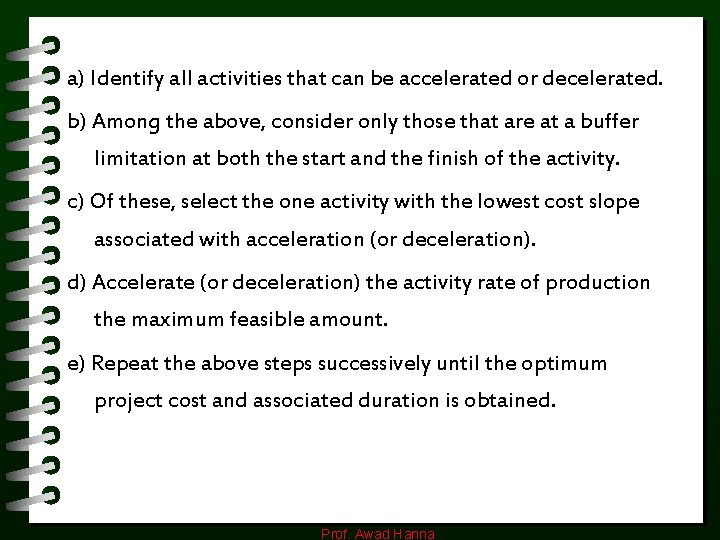 a) Identify all activities that can be accelerated or decelerated.

b) Among the above, consider only those that are at a buffer limitation at both the start and the finish of the activity.

c) Of these, select the one activity with the lowest cost slope associated with acceleration (or deceleration).

d) Accelerate (or deceleration) the activity rate of production the maximum feasible amount.

e) Repeat the above steps successively until the optimum project cost and associated duration is obtained.

Prof. Awad Hanna